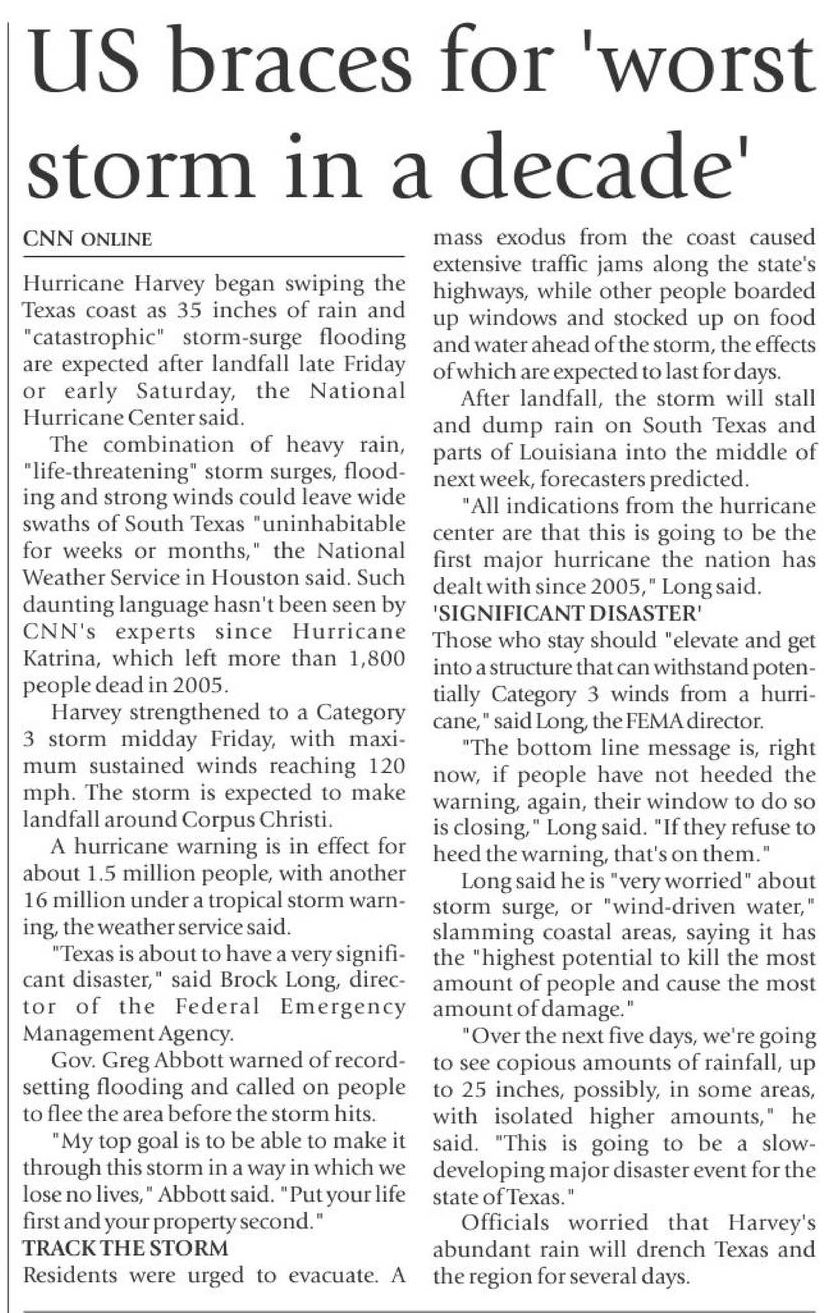 US braces for 'worst storm in a decade'

CNN ONLINE

Hurricane Harvey began swiping the Texas coast as 35 inches of rain and "catastrophic" storm-surge flooding are expected after landfall late Friday or early Saturday, the National Hurricane Center said.

The combination of heavy rain, "life-threatening" storm surges, flooding and strong winds could leave wide swaths of South Texas "uninhabitable for weeks or months," the National Weather Service in Houston said. Such daunting language hasn't been seen by CNN's experts since Hurricane Katrina, which left more than 1,800 people dead in 2005.

Harvey strengthened to a Category 3 storm midday Friday, with maximum sustained winds reaching 120 mph. The storm is expected to make landfall around Corpus Christi.

A hurricane warning is in effect for about 1.5 million people, with another 16 million under a tropical storm warning, the weather service said.

"Texas is about to have a very significant disaster," said Brock Long, director of the Federal Emergency Management Agency.

Gov. Greg Abbott warned of record-setting flooding and called on people to flee the area before the storm hits.

"My top goal is to be able to make it through this storm in a way in which we lose no lives," Abbott said. "Put your life first and your property second."

TRACK THE STORM

Residents were urged to evacuate. A mass exodus from the coast caused extensive traffic jams along the state's highways, while other people boarded up windows and stocked up on food and water ahead of the storm, the effects of which are expected to last for days.

After landfall, the storm will stall and dump rain on South Texas and parts of Louisiana into the middle of next week, forecasters predicted.

"All indications from the hurricane center are that this is going to be the first major hurricane the nation has dealt with since 2005," Long said.

'SIGNIFICANT DISASTER'

Those who stay should "elevate and get into a structure that can withstand potentially Category 3 winds from a hurricane," said Long, the FEMA director.

"The bottom line message is, right now, if people have not heeded the warning, again, their window to do so is closing," Long said. "If they refuse to heed the warning, that's on them."

Long said he is "very worried" about storm surge, or "wind-driven water," slamming coastal areas, saying it has the "highest potential to kill the most amount of people and cause the most amount of damage."

"Over the next five days, we're going to see copious amounts of rainfall, up to 25 inches, possibly, in some areas, with isolated higher amounts," he said. "This is going to be a slow-developing major disaster event for the state of Texas."

Officials worried that Harvey's abundant rain will drench Texas and the region for several days.